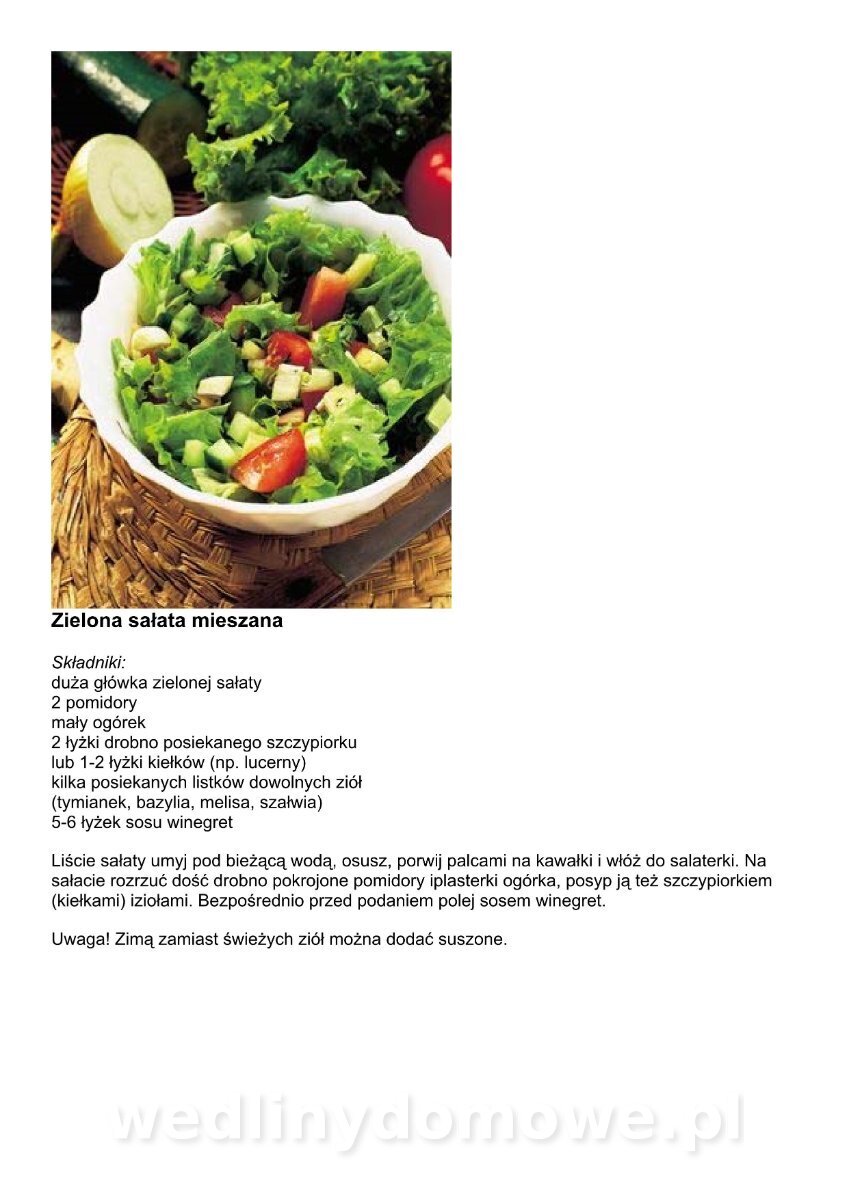 Zielona sałata mieszana

Składniki:
duża główka zielonej sałaty
2 pomidory
mały ogórek
2 łyżki drobno posiekanego szczypiorku
lub 1-2 łyżki kiełków (np. lucerny)
kilka posiekanych listków dowolnych ziół
(tymianek, bazylia, melisa, szałwia)
5-6 łyżek sosu winegret

Liście sałaty umyj pod bieżącą wodą, osusz, porwij palcami na kawałki i włóż do salaterki. Na sałacie rozrzuć dość drobno pokrojone pomidory iplasterki ogórka, posyp ją też szczypiorkiem (kiełkami) iziołami. Bezpośrednio przed podaniem polej sosem winegret.

Uwaga! Zimą zamiast świeżych ziół można dodać suszone.

wedlinydomowe.pl